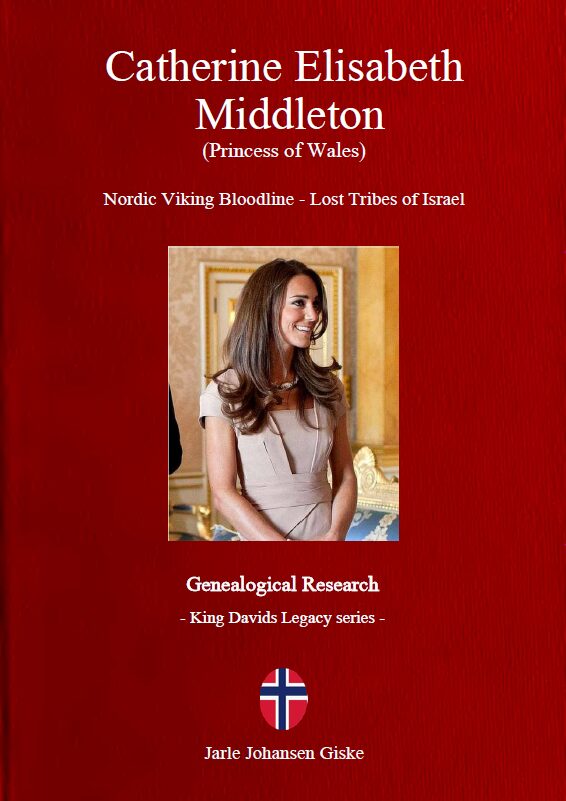 Catherine Elisabeth Middleton
(Princess of Wales)

Nordic Viking Bloodline - Lost Tribes of Israel

Genealogical Research
- King Davids Legacy series -

Jarle Johansen Giske